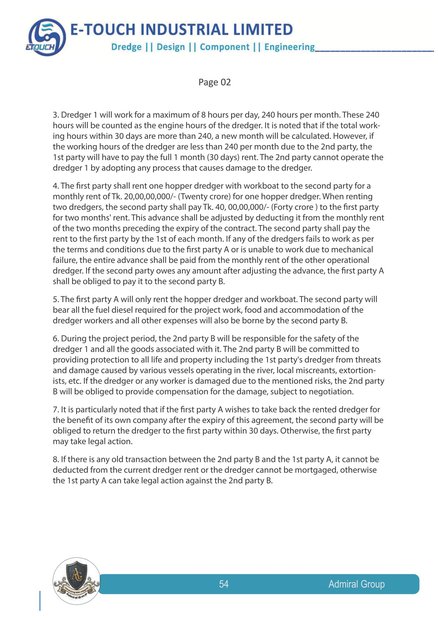 ETOUCH

E-TOUCH INDUSTRIAL LIMITED

Dredge || Design || Component || Engineering

Page 02

3. Dredger 1 will work for a maximum of 8 hours per day, 240 hours per month. These 240 hours will be counted as the engine hours of the dredger. It is noted that if the total working hours within 30 days are more than 240, a new month will be calculated. However, if the working hours of the dredger are less than 240 per month due to the 2nd party, the 1st party will have to pay the full 1 month (30 days) rent. The 2nd party cannot operate the dredger 1 by adopting any process that causes damage to the dredger.

4. The first party shall rent one hopper dredger with workboat to the second party for a monthly rent of Tk. 20,00,00,000/- (Twenty crore) for one hopper dredger. When renting two dredgers, the second party shall pay Tk. 40, 00,00,000/- (Forty crore ) to the first party for two months' rent. This advance shall be adjusted by deducting it from the monthly rent of the two months preceding the expiry of the contract. The second party shall pay the rent to the first party by the 1st of each month. If any of the dredgers fails to work as per the terms and conditions due to the first party A or is unable to work due to mechanical failure, the entire advance shall be paid from the monthly rent of the other operational dredger. If the second party owes any amount after adjusting the advance, the first party A shall be obliged to pay it to the second party B.

5. The first party A will only rent the hopper dredger and workboat. The second party will bear all the fuel diesel required for the project work, food and accommodation of the dredger workers and all other expenses will also be borne by the second party B.

6. During the project period, the 2nd party B will be responsible for the safety of the dredger 1 and all the goods associated with it. The 2nd party B will be committed to providing protection to all life and property including the 1st party's dredger from threats and damage caused by various vessels operating in the river, local miscreants, extortionists, etc. If the dredger or any worker is damaged due to the mentioned risks, the 2nd party B will be obliged to provide compensation for the damage, subject to negotiation.

7. It is particularly noted that if the first party A wishes to take back the rented dredger for the benefit of its own company after the expiry of this agreement, the second party will be obliged to return the dredger to the first party within 30 days. Otherwise, the first party may take legal action.

8. If there is any old transaction between the 2nd party B and the 1st party A, it cannot be deducted from the current dredger rent or the dredger cannot be mortgaged, otherwise the 1st party A can take legal action against the 2nd party B.

54

Admiral Group